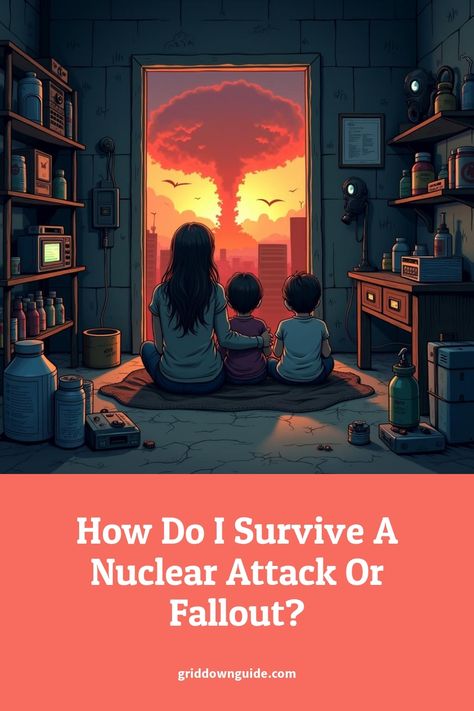 How Do I Survive A Nuclear Attack Or Fallout?

griddownguide.com